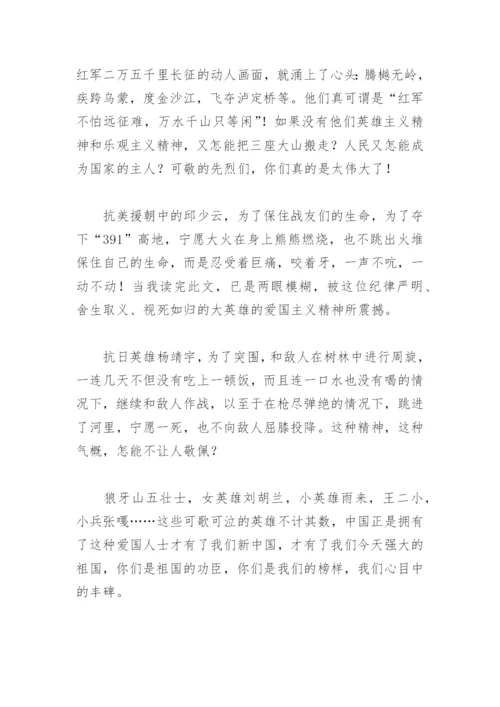 红军二万五千里长征的动人画面，就涌上了心头：腾樾无岭，疾跨乌蒙，度金沙江，飞夺泸定桥等。他们真可谓是“红军不怕远征难，万水千山只等闲”！如果没有他们英雄主义精神和乐观主义精神，又怎能把三座大山搬走？人民又怎能成为国家的主人？可敬的先烈们，你们真的是太伟大了！

抗美援朝中的邱少云，为了保住战友们的生命，为了夺下“391”高地，宁愿大火在身上熊熊燃烧，也不跳出火堆保住自己的生命，而是忍受着巨痛，咬着牙，一声不吭，一动不动！当我读完此文，已是两眼模糊，被这位纪律严明、舍生取义、视死如归的大英雄的爱国主义精神所震撼。

抗日英雄杨靖宇，为了突围，和敌人在树林中进行周旋，一连几天不但没有吃上一顿饭，而且连一口水也没有喝的情况下，继续和敌人作战，以至于在枪尽弹绝的情况下，跳进了河里，宁愿一死，也不向敌人屈膝投降。这种精神，这种气概，怎能不让人敬佩？

狼牙山五壮士，女英雄刘胡兰，小英雄雨来，王二小，小兵张嘎……这些可歌可泣的英雄不计其数，中国正是拥有了这种爱国人士才有了我们新中国，才有了我们今天强大的祖国，你们是祖国的功臣，你们是我们的榜样，我们心目中的丰碑。